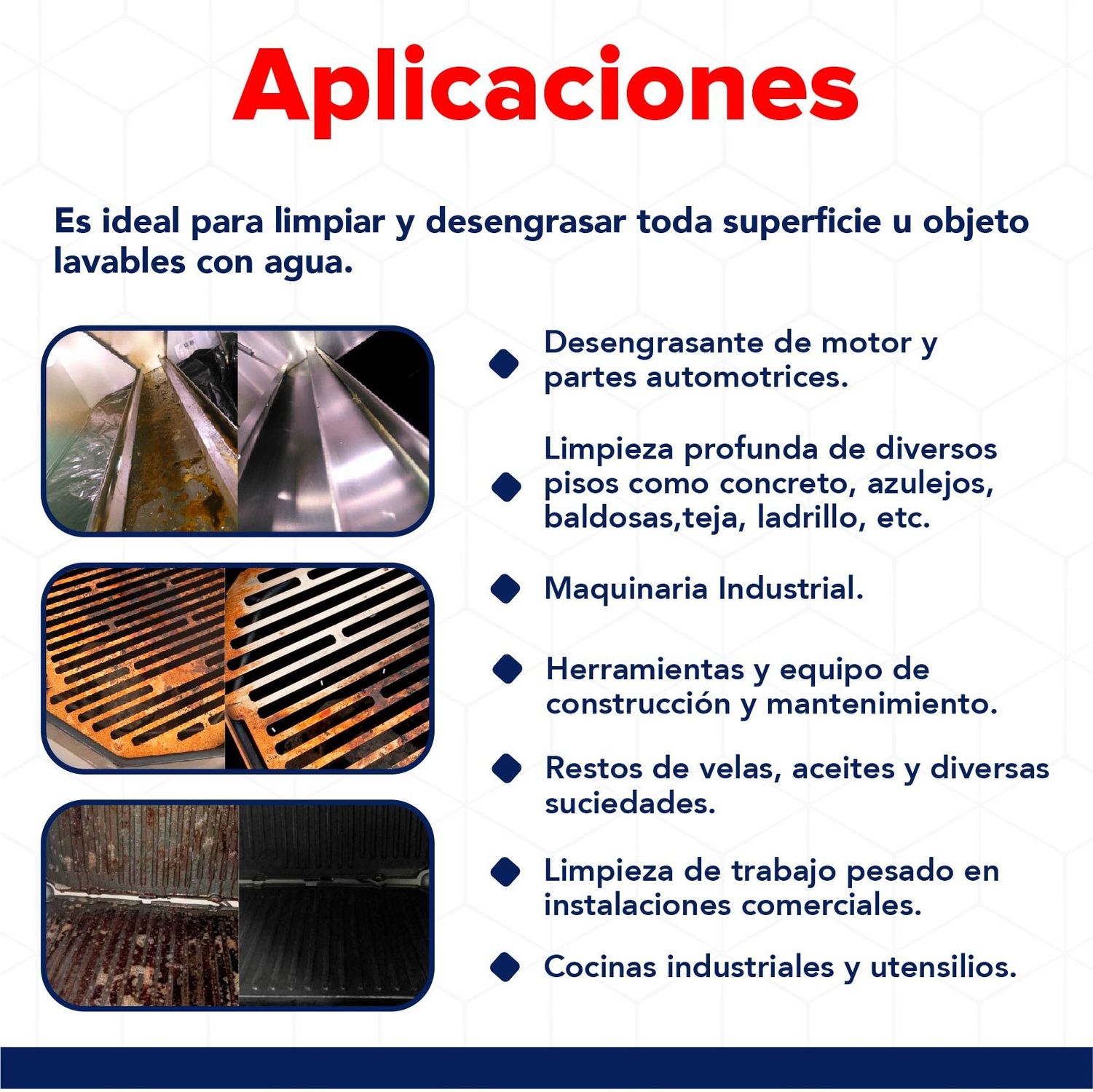 Aplicaciones

Es ideal para limpiar y desengrasar toda superficie u objeto lavables con agua.

Desengrasante de motor y partes automotrices.

Limpieza profunda de diversos pisos como concreto, azulejos, baldosas,teja, ladrillo, etc.

Maquinaria Industrial.

Herramientas y equipo de construcción y mantenimiento.

Restos de velas, aceites y diversas suciedades.

Limpieza de trabajo pesado en instalaciones comerciales.

Cocinas industriales y utensilios.